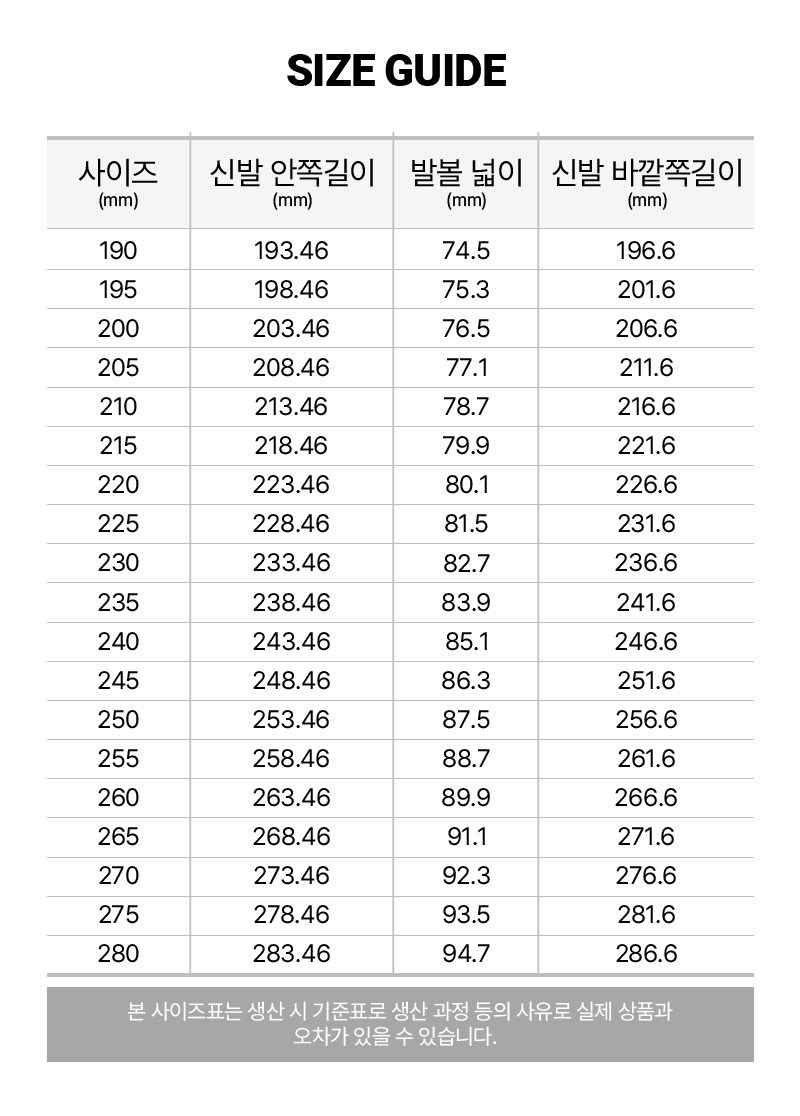 SIZE GUIDE

| 사이즈 (mm) | 신발 안쪽길이 (mm) | 발볼 넓이 (mm) | 신발 바깥쪽길이 (mm) |
|---|---|---|---|
| 190 | 193.46 | 74.5 | 196.6 |
| 195 | 198.46 | 75.3 | 201.6 |
| 200 | 203.46 | 76.5 | 206.6 |
| 205 | 208.46 | 77.1 | 211.6 |
| 210 | 213.46 | 78.7 | 216.6 |
| 215 | 218.46 | 79.9 | 221.6 |
| 220 | 223.46 | 80.1 | 226.6 |
| 225 | 228.46 | 81.5 | 231.6 |
| 230 | 233.46 | 82.7 | 236.6 |
| 235 | 238.46 | 83.9 | 241.6 |
| 240 | 243.46 | 85.1 | 246.6 |
| 245 | 248.46 | 86.3 | 251.6 |
| 250 | 253.46 | 87.5 | 256.6 |
| 255 | 258.46 | 88.7 | 261.6 |
| 260 | 263.46 | 89.9 | 266.6 |
| 265 | 268.46 | 91.1 | 271.6 |
| 270 | 273.46 | 92.3 | 276.6 |
| 275 | 278.46 | 93.5 | 281.6 |
| 280 | 283.46 | 94.7 | 286.6 |

본 사이즈표는 생산 시 기준표로 생산 과정 등의 사유로 실제 상품과 오차가 있을 수 있습니다.